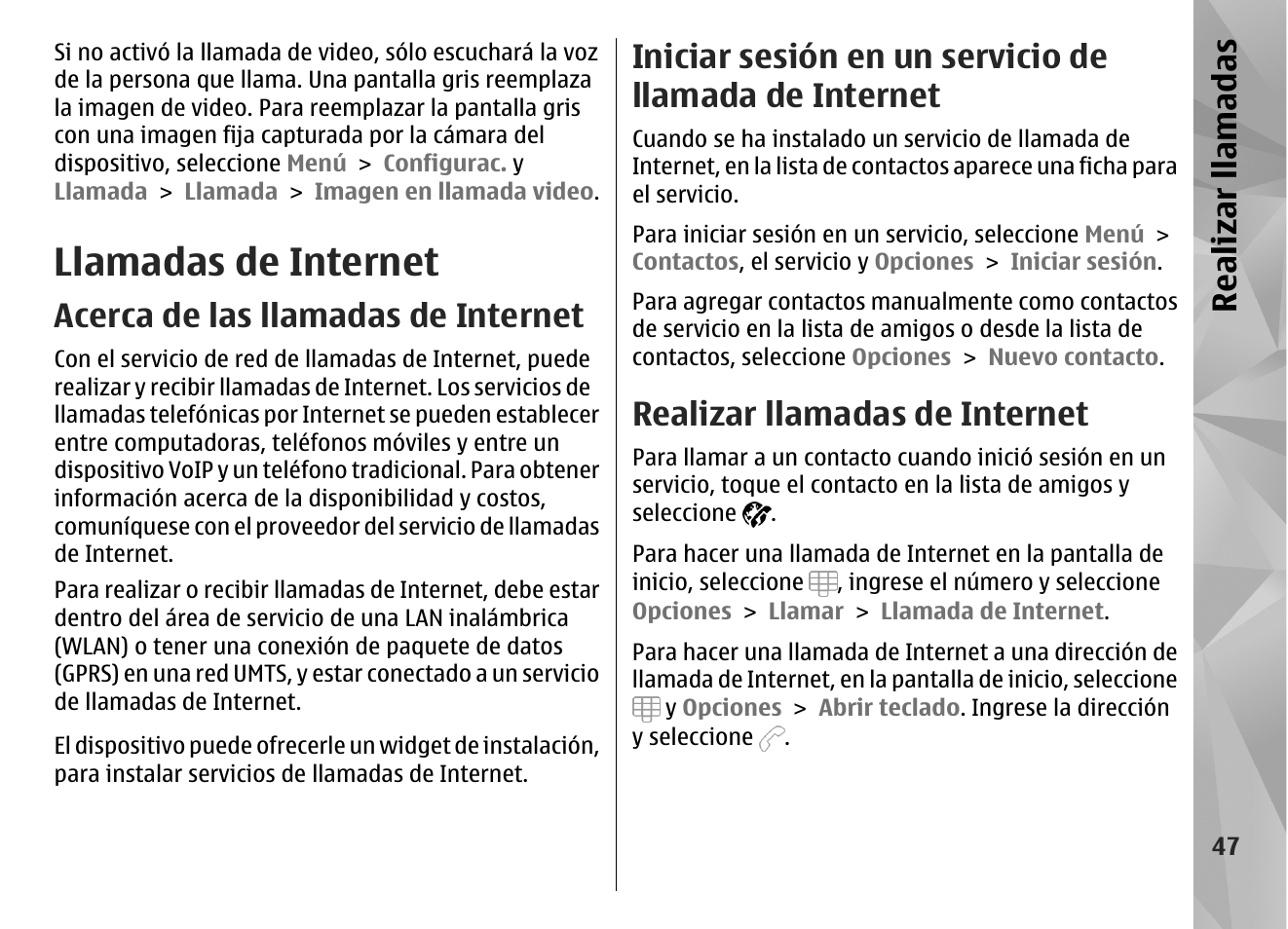 Si no activó la llamada de video, sólo escuchará la voz de la persona que llama. Una pantalla gris reemplaza la imagen de video. Para reemplazar la pantalla gris con una imagen fija capturada por la cámara del dispositivo, seleccione Menú > Configurac. y Llamada > Llamada > Imagen en llamada video.

Llamadas de Internet

Acerca de las llamadas de Internet

Con el servicio de red de llamadas de Internet, puede realizar y recibir llamadas de Internet. Los servicios de llamadas telefónicas por Internet se pueden establecer entre computadoras, teléfonos móviles y entre un dispositivo VoIP y un teléfono tradicional. Para obtener información acerca de la disponibilidad y costos, comuníquese con el proveedor del servicio de llamadas de Internet.

Para realizar o recibir llamadas de Internet, debe estar dentro del área de servicio de una LAN inalámbrica (WLAN) o tener una conexión de paquete de datos (GPRS) en una red UMTS, y estar conectado a un servicio de llamadas de Internet.

El dispositivo puede ofrecerle un widget de instalación, para instalar servicios de llamadas de Internet.

Iniciar sesión en un servicio de llamada de Internet

Cuando se ha instalado un servicio de llamada de Internet, en la lista de contactos aparece una ficha para el servicio.

Para iniciar sesión en un servicio, seleccione Menú > Contactos, el servicio y Opciones > Iniciar sesión.

Para agregar contactos manualmente como contactos de servicio en la lista de amigos o desde la lista de contactos, seleccione Opciones > Nuevo contacto.

Realizar llamadas de Internet

Para llamar a un contacto cuando inició sesión en un servicio, toque el contacto en la lista de amigos y seleccione .

Para hacer una llamada de Internet en la pantalla de inicio, seleccione , ingrese el número y seleccione Opciones > Llamar > Llamada de Internet.

Para hacer una llamada de Internet a una dirección de llamada de Internet, en la pantalla de inicio, seleccione y Opciones > Abrir teclado. Ingrese la dirección y seleccione .

Realizar llamadas

47